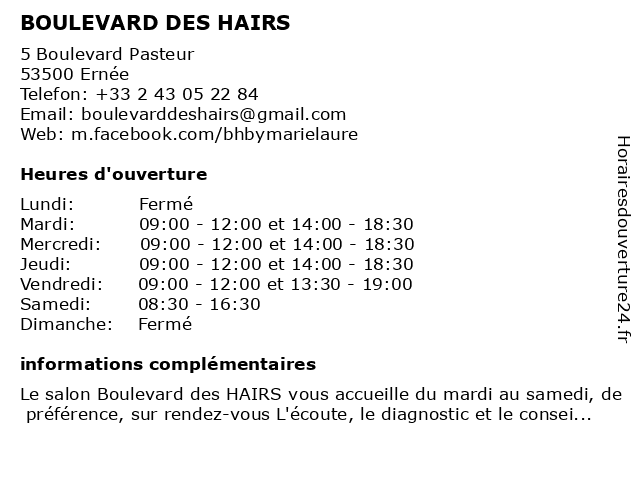 BOULEVARD DES HAIRS

5 Boulevard Pasteur
53500 Ernée
Telefon: +33 2 43 05 22 84
Email: boulevarddeshairs@gmail.com
Web: m.facebook.com/bhbymarielaure

Heures d'ouverture

| | |
|---|---|
| Lundi: | Fermé |
| Mardi: | 09:00 - 12:00 et 14:00 - 18:30 |
| Mercredi: | 09:00 - 12:00 et 14:00 - 18:30 |
| Jeudi: | 09:00 - 12:00 et 14:00 - 18:30 |
| Vendredi: | 09:00 - 12:00 et 13:30 - 19:00 |
| Samedi: | 08:30 - 16:30 |
| Dimanche: | Fermé |

informations complémentaires

Le salon Boulevard des HAIRS vous accueille du mardi au samedi, de préférence, sur rendez-vous L'écoute, le diagnostic et le consei...

Horairesdouverture24.fr